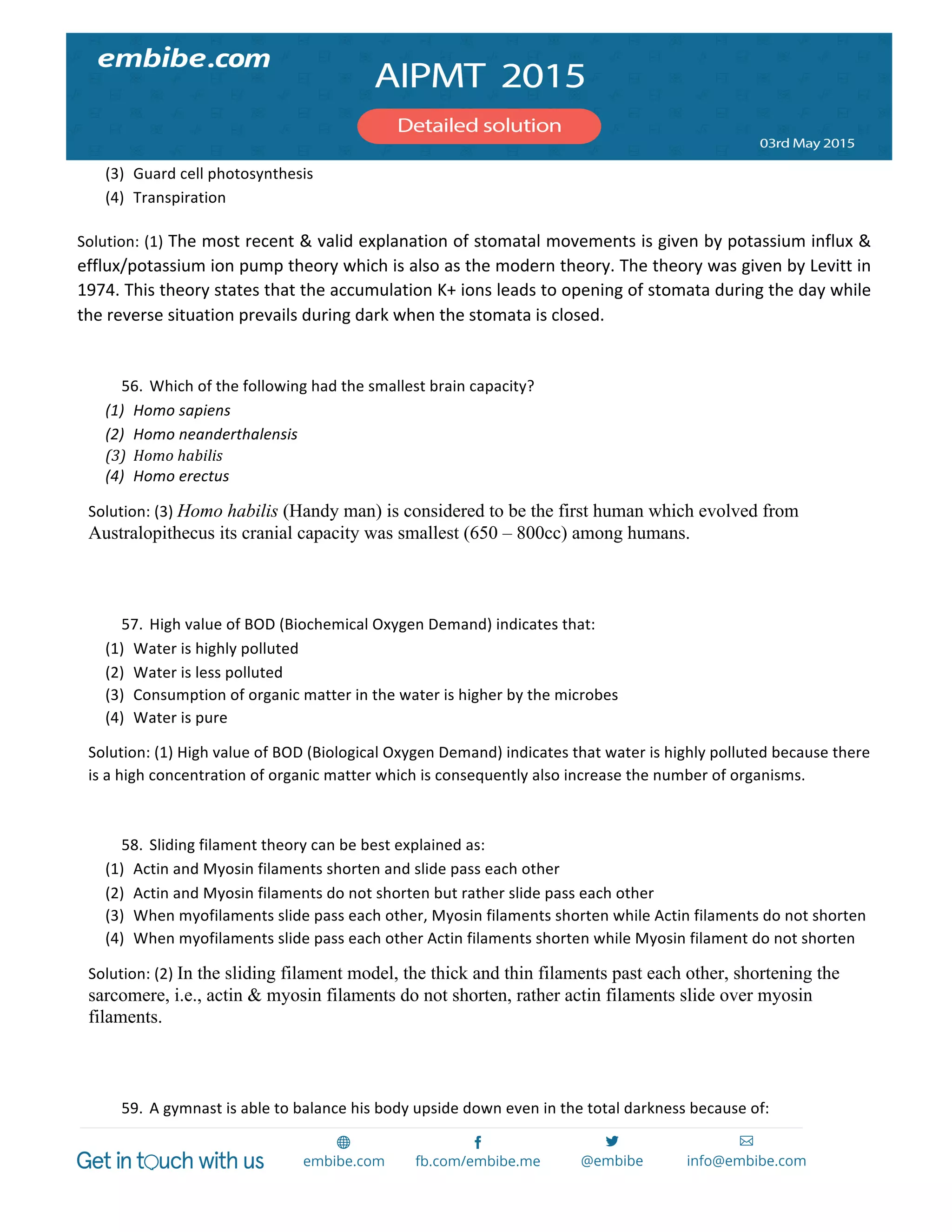 embibe.com

AIPMT 2015

Detailed solution

03rd May 2015

(3) Guard cell photosynthesis
(4) Transpiration

Solution: (1) The most recent & valid explanation of stomatal movements is given by potassium influx & efflux/potassium ion pump theory which is also as the modern theory. The theory was given by Levitt in 1974. This theory states that the accumulation K+ ions leads to opening of stomata during the day while the reverse situation prevails during dark when the stomata is closed.

56. Which of the following had the smallest brain capacity?
(1) Homo sapiens
(2) Homo neanderthalensis
(3) Homo habilis
(4) Homo erectus

Solution: (3) Homo habilis (Handy man) is considered to be the first human which evolved from Australopithecus its cranial capacity was smallest (650 – 800cc) among humans.

57. High value of BOD (Biochemical Oxygen Demand) indicates that:
(1) Water is highly polluted
(2) Water is less polluted
(3) Consumption of organic matter in the water is higher by the microbes
(4) Water is pure

Solution: (1) High value of BOD (Biological Oxygen Demand) indicates that water is highly polluted because there is a high concentration of organic matter which is consequently also increase the number of organisms.

58. Sliding filament theory can be best explained as:
(1) Actin and Myosin filaments shorten and slide pass each other
(2) Actin and Myosin filaments do not shorten but rather slide pass each other
(3) When myofilaments slide pass each other, Myosin filaments shorten while Actin filaments do not shorten
(4) When myofilaments slide pass each other Actin filaments shorten while Myosin filament do not shorten

Solution: (2) In the sliding filament model, the thick and thin filaments past each other, shortening the sarcomere, i.e., actin & myosin filaments do not shorten, rather actin filaments slide over myosin filaments.

59. A gymnast is able to balance his body upside down even in the total darkness because of:

Get in touch with us embibe.com fb.com/embibe.me @embibe info@embibe.com